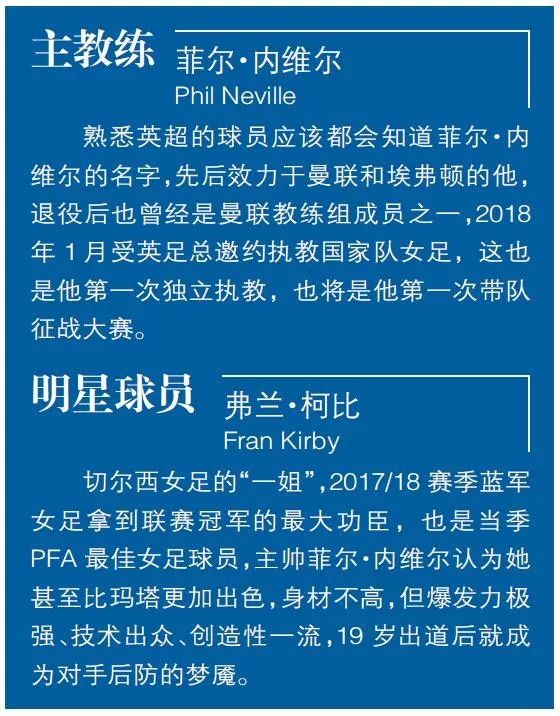 主教练 菲尔·内维尔
Phil Neville

熟悉英超的球员应该都会知道菲尔·内维尔的名字，先后效力于曼联和埃弗顿的他，退役后也曾经是曼联教练组成员之一，2018年1月受英足总邀约执教国家队女足，这也是他第一次独立执教，也将是他第一次带队征战大赛。

明星球员 弗兰·柯比
Fran Kirby

切尔西女足的“一姐”，2017/18赛季蓝军女足拿到联赛冠军的最大功臣，也是当季PFA最佳女足球员，主帅菲尔·内维尔认为她甚至比玛塔更加出色，身材不高，但爆发力极强、技术出众、创造性一流，19岁出道后就成为对手后防的梦魇。